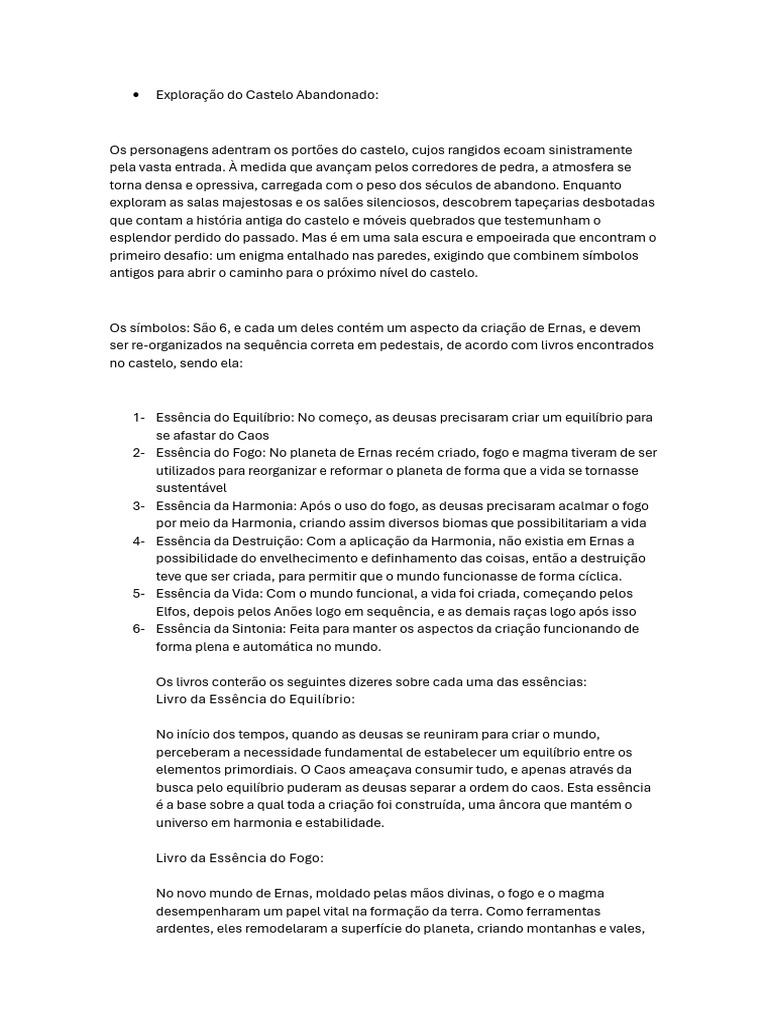 • Exploração do Castelo Abandonado:

Os personagens adentram os portões do castelo, cujos rangidos ecoam sinistramente pela vasta entrada. À medida que avançam pelos corredores de pedra, a atmosfera se torna densa e opressiva, carregada com o peso dos séculos de abandono. Enquanto exploram as salas majestosas e os salões silenciosos, descobrem tapeçarias desbotadas que contam a história antiga do castelo e móveis quebrados que testemunham o esplendor perdido do passado. Mas é em uma sala escura e empoeirada que encontram o primeiro desafio: um enigma entalhado nas paredes, exigindo que combinem símbolos antigos para abrir o caminho para o próximo nível do castelo.

Os símbolos: São 6, e cada um deles contém um aspecto da criação de Ernas, e devem ser re-organizados na sequência correta em pedestais, de acordo com livros encontrados no castelo, sendo ela:

1- Essência do Equilíbrio: No começo, as deusas precisaram criar um equilíbrio para se afastar do Caos
2- Essência do Fogo: No planeta de Ernas recém criado, fogo e magma tiveram de ser utilizados para reorganizar e reformar o planeta de forma que a vida se tornasse sustentável
3- Essência da Harmonia: Após o uso do fogo, as deusas precisaram acalmar o fogo por meio da Harmonia, criando assim diversos biomas que possibilitariam a vida
4- Essência da Destruição: Com a aplicação da Harmonia, não existia em Ernas a possibilidade do envelhecimento e definhamento das coisas, então a destruição teve que ser criada, para permitir que o mundo funcionasse de forma cíclica.
5- Essência da Vida: Com o mundo funcional, a vida foi criada, começando pelos Elfos, depois pelos Anões logo em sequência, e as demais raças logo após isso
6- Essência da Sintonia: Feita para manter os aspectos da criação funcionando de forma plena e automática no mundo.

Os livros conterão os seguintes dizeres sobre cada uma das essências:
Livro da Essência do Equilíbrio:

No início dos tempos, quando as deusas se reuniram para criar o mundo, perceberam a necessidade fundamental de estabelecer um equilíbrio entre os elementos primordiais. O Caos ameaçava consumir tudo, e apenas através da busca pelo equilíbrio puderam as deusas separar a ordem do caos. Esta essência é a base sobre a qual toda a criação foi construída, uma âncora que mantém o universo em harmonia e estabilidade.

Livro da Essência do Fogo:

No novo mundo de Ernas, moldado pelas mãos divinas, o fogo e o magma desempenharam um papel vital na formação da terra. Como ferramentas ardentes, eles remodelaram a superfície do planeta, criando montanhas e vales,